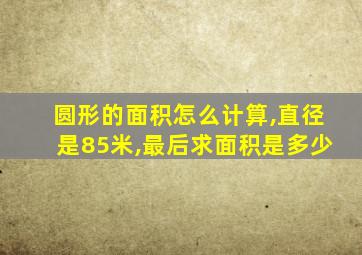 圆形的面积怎么计算,直径是85米,最后求面积是多少